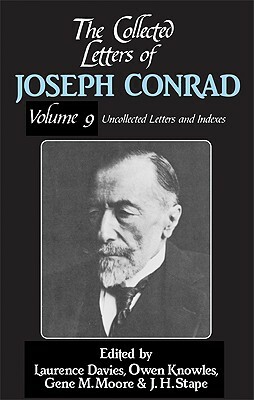 The Collected Letters of
JOSEPH CONRAD

Volume 9 Uncollected Letters and Indexes

Edited by
Laurence Davies, Owen Knowles,
Gene M. Moore & J. H. Stape